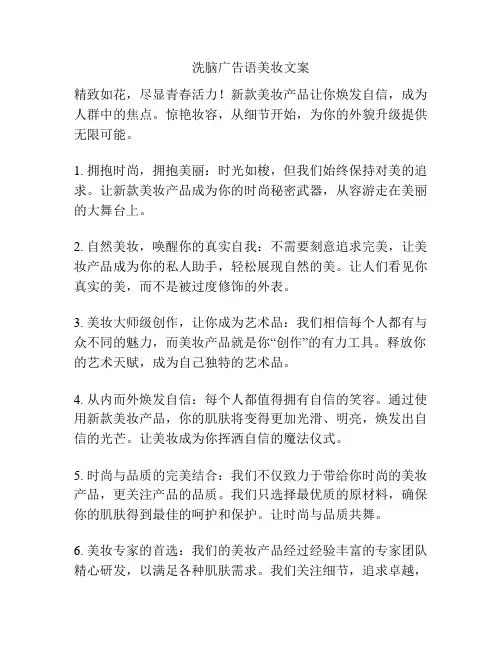 洗脑广告语美妆文案

精致如花，尽显青春活力！新款美妆产品让你焕发自信，成为人群中的焦点。惊艳妆容，从细节开始，为你的外貌升级提供无限可能。

1. 拥抱时尚，拥抱美丽：时光如梭，但我们始终保持对美的追求。让新款美妆产品成为你的时尚秘密武器，从容游走在美丽的大舞台上。

2. 自然美妆，唤醒你的真实自我：不需要刻意追求完美，让美妆产品成为你的私人助手，轻松展现自然的美。让人们看见你真实的美，而不是被过度修饰的外表。

3. 美妆大师级创作，让你成为艺术品：我们相信每个人都有与众不同的魅力，而美妆产品就是你“创作”的有力工具。释放你的艺术天赋，成为自己独特的艺术品。

4. 从内而外焕发自信：每个人都值得拥有自信的笑容。通过使用新款美妆产品，你的肌肤将变得更加光滑、明亮，焕发出自信的光芒。让美妆成为你挥洒自信的魔法仪式。

5. 时尚与品质的完美结合：我们不仅致力于带给你时尚的美妆产品，更关注产品的品质。我们只选择最优质的原材料，确保你的肌肤得到最佳的呵护和保护。让时尚与品质共舞。

6. 美妆专家的首选：我们的美妆产品经过经验丰富的专家团队精心研发，以满足各种肌肤需求。我们关注细节，追求卓越，